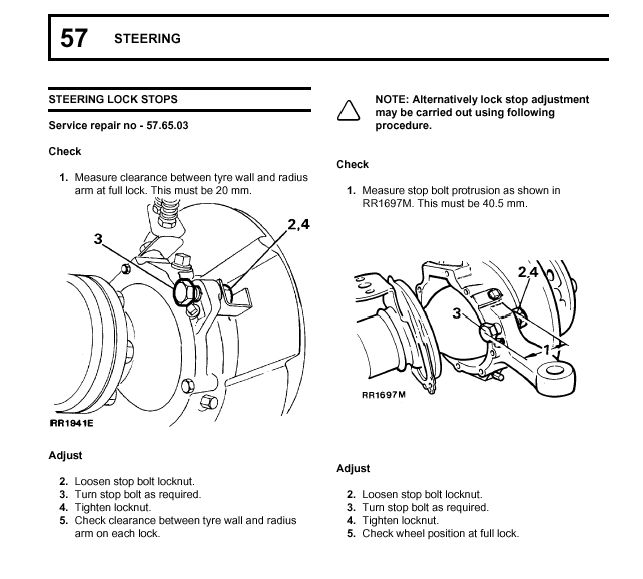 57 STEERING

STEERING LOCK STOPS

Service repair no - 57.65.03

Check

1. Measure clearance between tyre wall and radius arm at full lock. This must be 20 mm.

3

2,4

RR1941E

Adjust

2. Loosen stop bolt locknut.
3. Turn stop bolt as required.
4. Tighten locknut.
5. Check clearance between tyre wall and radius arm on each lock.

NOTE: Alternatively lock stop adjustment may be carried out using following procedure.

Check

1. Measure stop bolt protrusion as shown in RR1697M. This must be 40.5 mm.

2,4

3

1

RR1697M

Adjust

2. Loosen stop bolt locknut.
3. Turn stop bolt as required.
4. Tighten locknut.
5. Check wheel position at full lock.